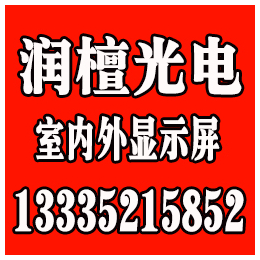 润檀光电
室内外显示屏
13335215852